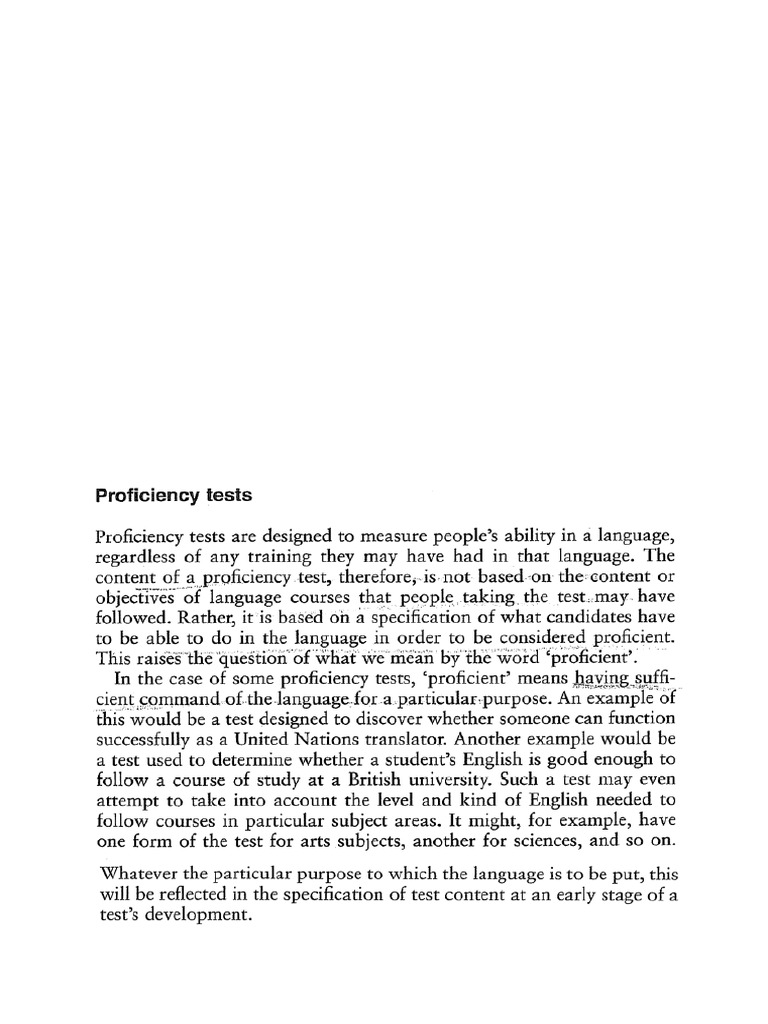 Proficiency tests

Proficiency tests are designed to measure people's ability in a language, regardless of any training they may have had in that language. The content of a proficiency test, therefore, is not based on the content or objectives of language courses that people taking the test may have followed. Rather, it is based on a specification of what candidates have to be able to do in the language in order to be considered proficient. This raises the question of what we mean by the word 'proficient'.

In the case of some proficiency tests, 'proficient' means having sufficient command of the language for a particular purpose. An example of this would be a test designed to discover whether someone can function successfully as a United Nations translator. Another example would be a test used to determine whether a student's English is good enough to follow a course of study at a British university. Such a test may even attempt to take into account the level and kind of English needed to follow courses in particular subject areas. It might, for example, have one form of the test for arts subjects, another for sciences, and so on.

Whatever the particular purpose to which the language is to be put, this will be reflected in the specification of test content at an early stage of a test's development.